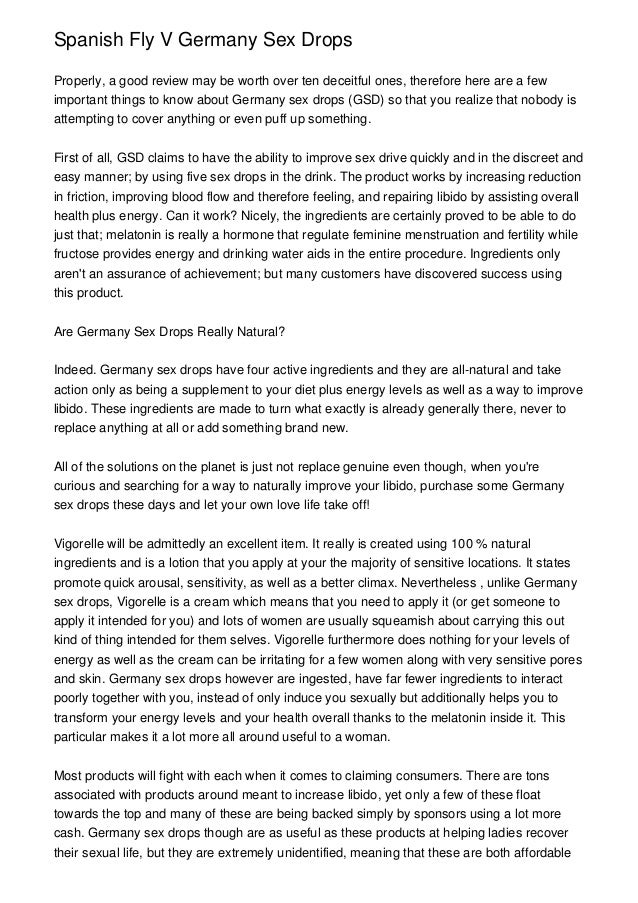 Spanish Fly V Germany Sex Drops

Properly, a good review may be worth over ten deceitful ones, therefore here are a few important things to know about Germany sex drops (GSD) so that you realize that nobody is attempting to cover anything or even puff up something.

First of all, GSD claims to have the ability to improve sex drive quickly and in the discreet and easy manner; by using five sex drops in the drink. The product works by increasing reduction in friction, improving blood flow and therefore feeling, and repairing libido by assisting overall health plus energy. Can it work? Nicely, the ingredients are certainly proved to be able to do just that; melatonin is really a hormone that regulate feminine menstruation and fertility while fructose provides energy and drinking water aids in the entire procedure. Ingredients only aren't an assurance of achievement; but many customers have discovered success using this product.

Are Germany Sex Drops Really Natural?

Indeed. Germany sex drops have four active ingredients and they are all-natural and take action only as being a supplement to your diet plus energy levels as well as a way to improve libido. These ingredients are made to turn what exactly is already generally there, never to replace anything at all or add something brand new.

All of the solutions on the planet is just not replace genuine even though, when you're curious and searching for a way to naturally improve your libido, purchase some Germany sex drops these days and let your own love life take off!

Vigorelle will be admittedly an excellent item. It really is created using 100 % natural ingredients and is a lotion that you apply at your the majority of sensitive locations. It states promote quick arousal, sensitivity, as well as a better climax. Nevertheless , unlike Germany sex drops, Vigorelle is a cream which means that you need to apply it (or get someone to apply it intended for you) and lots of women are usually squeamish about carrying this out kind of thing intended for them selves. Vigorelle furthermore does nothing for your levels of energy as well as the cream can be irritating for a few women along with very sensitive pores and skin. Germany sex drops however are ingested, have far fewer ingredients to interact poorly together with you, instead of only induce you sexually but additionally helps you to transform your energy levels and your health overall thanks to the melatonin inside it. This particular makes it a lot more all around useful to a woman.

Most products will fight with each when it comes to claiming consumers. There are tons associated with products around meant to increase libido, yet only a few of these float towards the top and many of these are being backed simply by sponsors using a lot more cash. Germany sex drops though are as useful as these products at helping ladies recover their sexual life, but they are extremely unidentified, meaning that these are both affordable